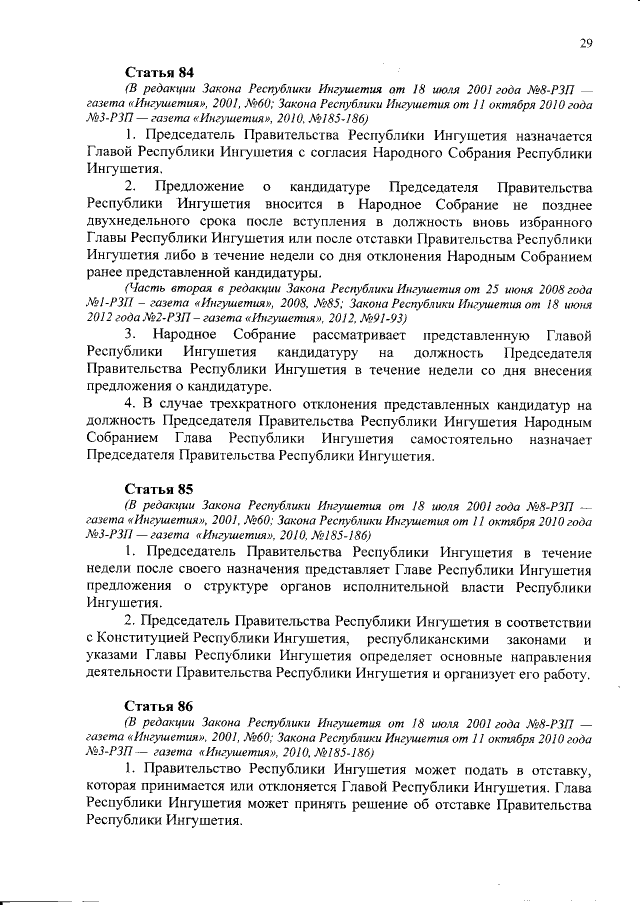 29

Статья 84
(В редакции Закона Республики Ингушетия от 18 июля 2001 года №8-РЗП — газета «Ингушетия», 2001, №60; Закона Республики Ингушетия от 11 октября 2010 года №3-РЗП — газета «Ингушетия», 2010, №185-186)

1. Председатель Правительства Республики Ингушетия назначается Главой Республики Ингушетия с согласия Народного Собрания Республики Ингушетия.

2. Предложение о кандидатуре Председателя Правительства Республики Ингушетия вносится в Народное Собрание не позднее двухнедельного срока после вступления в должность вновь избранного Главы Республики Ингушетия или после отставки Правительства Республики Ингушетия либо в течение недели со дня отклонения Народным Собранием ранее представленной кандидатуры.

(Часть вторая в редакции Закона Республики Ингушетия от 25 июня 2008 года №1-РЗП – газета «Ингушетия», 2008, №85; Закона Республики Ингушетия от 18 июня 2012 года №2-РЗП – газета «Ингушетия», 2012, №91-93)

3. Народное Собрание рассматривает представленную Главой Республики Ингушетия кандидатуру на должность Председателя Правительства Республики Ингушетия в течение недели со дня внесения предложения о кандидатуре.

4. В случае трехкратного отклонения представленных кандидатур на должность Председателя Правительства Республики Ингушетия Народным Собранием Глава Республики Ингушетия самостоятельно назначает Председателя Правительства Республики Ингушетия.

Статья 85
(В редакции Закона Республики Ингушетия от 18 июля 2001 года №8-РЗП — газета «Ингушетия», 2001, №60; Закона Республики Ингушетия от 11 октября 2010 года №3-РЗП — газета «Ингушетия», 2010, №185-186)

1. Председатель Правительства Республики Ингушетия в течение недели после своего назначения представляет Главе Республики Ингушетия предложения о структуре органов исполнительной власти Республики Ингушетия.

2. Председатель Правительства Республики Ингушетия в соответствии с Конституцией Республики Ингушетия, республиканскими законами и указами Главы Республики Ингушетия определяет основные направления деятельности Правительства Республики Ингушетия и организует его работу.

Статья 86
(В редакции Закона Республики Ингушетия от 18 июля 2001 года №8-РЗП — газета «Ингушетия», 2001, №60; Закона Республики Ингушетия от 11 октября 2010 года №3-РЗП — газета «Ингушетия», 2010, №185-186)

1. Правительство Республики Ингушетия может подать в отставку, которая принимается или отклоняется Главой Республики Ингушетия. Глава Республики Ингушетия может принять решение об отставке Правительства Республики Ингушетия.